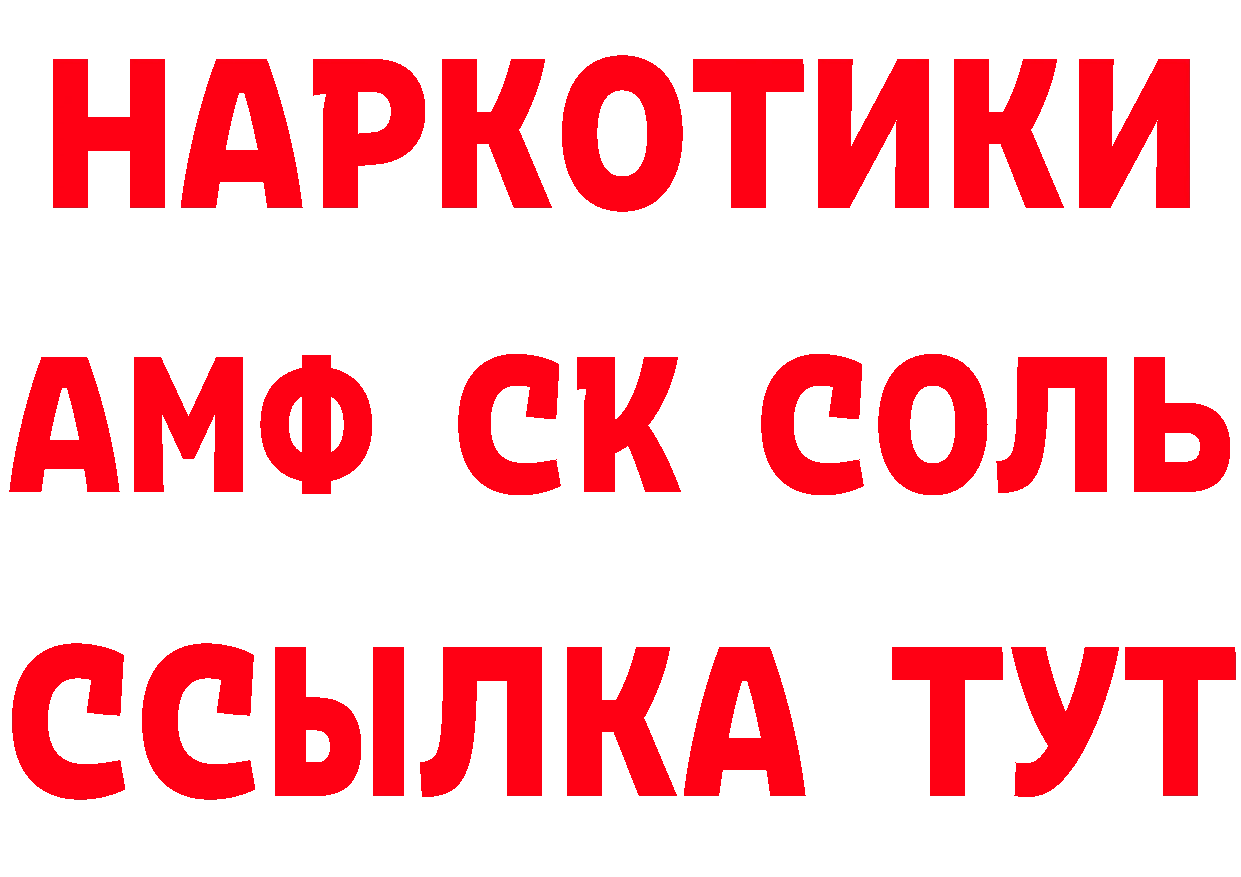 НАРКОТИКИ

АМФ СК СОЛЬ

ССЫЛКА ТУТ